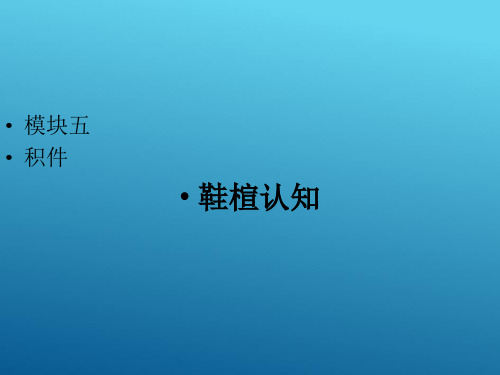 • 模块五
• 积件

• 鞋楦认知